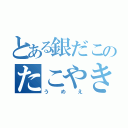 とある銀だこの
たこやき
うめえ